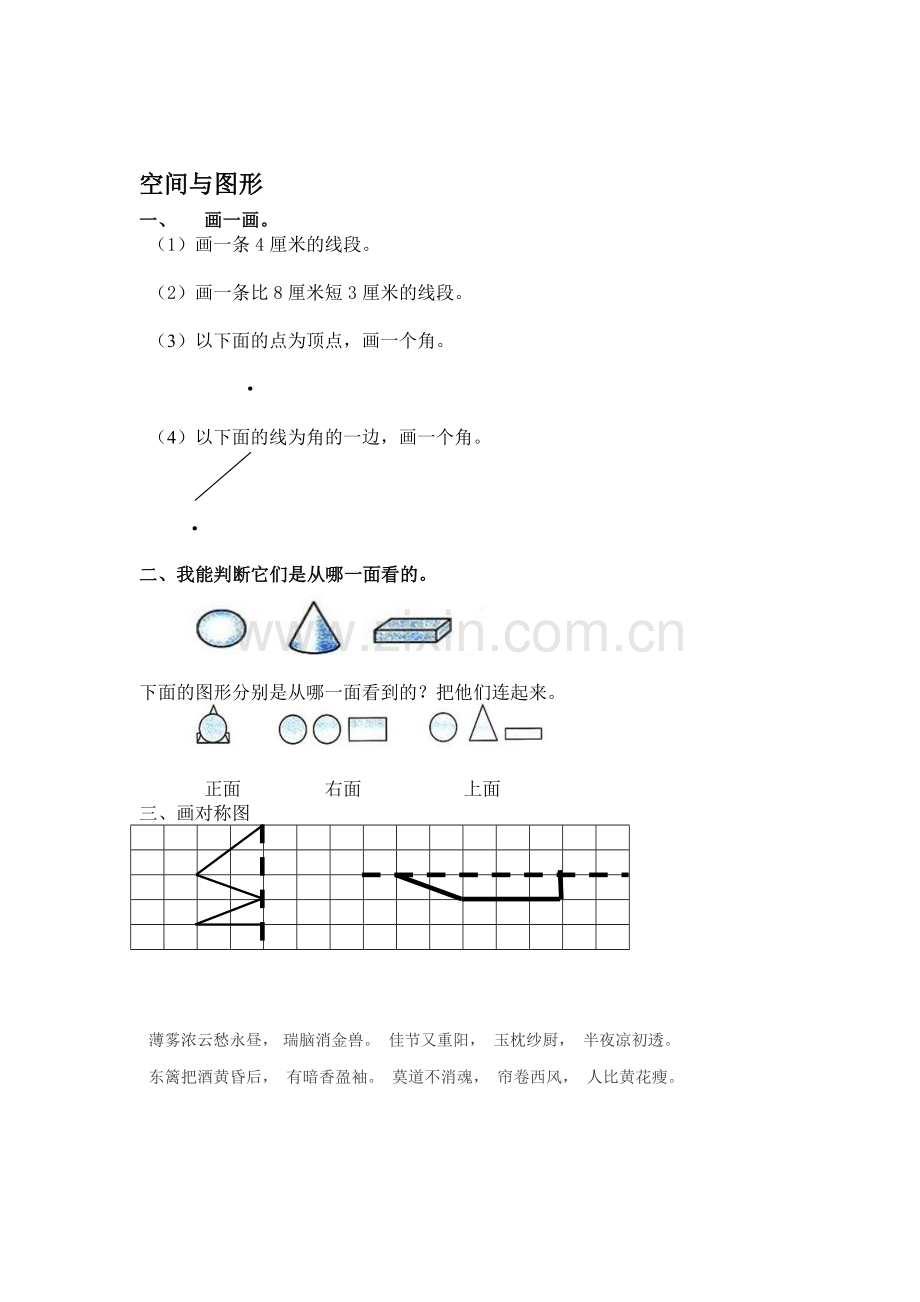 空间与图形

一、 画一画。

（1）画一条 4 厘米的线段。

（2）画一条比 8 厘米短 3 厘米的线段。

（3）以下面的点为顶点，画一个角。

（4）以下面的线为角的一边，画一个角。

二、我能判断它们是从哪一面看的。

www.zixin.com.cn

下面的图形分别是从哪一面看到的？把他们连起来。

正面 右面 上面

三、画对称图

薄雾浓云愁永昼， 瑞脑消金兽。 佳节又重阳， 玉枕纱厨， 半夜凉初透。

东篱把酒黄昏后， 有暗香盈袖。 莫道不消魂， 帘卷西风， 人比黄花瘦。